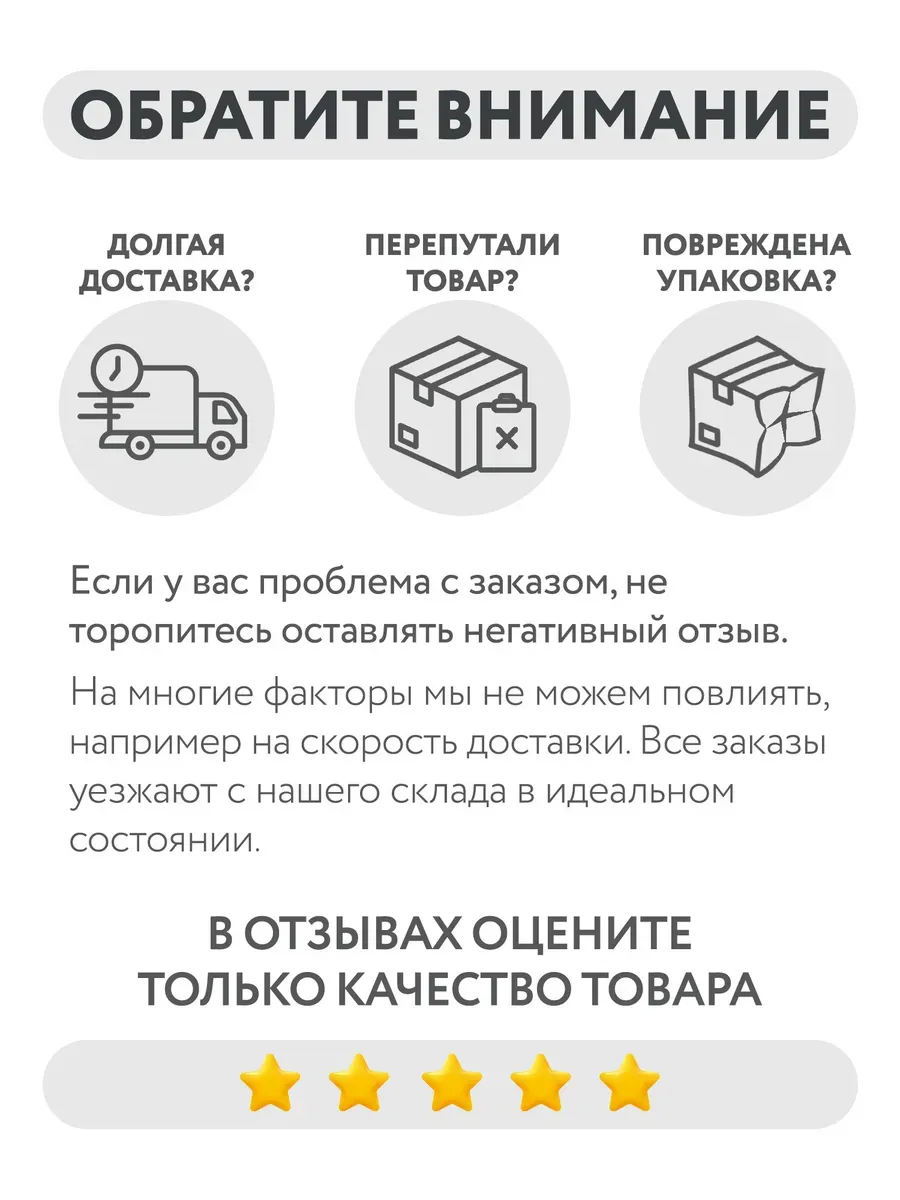 ОБРАТИТЕ ВНИМАНИЕ

ДОЛГАЯ
ДОСТАВКА?

ПЕРЕПУТАЛИ
ТОВАР?

ПОВРЕЖДЕНА
УПАКОВКА?

Если у вас проблема с заказом, не торопитесь оставлять негативный отзыв.

На многие факторы мы не можем повлиять, например на скорость доставки. Все заказы уезжают с нашего склада в идеальном состоянии.

В ОТЗЫВАХ ОЦЕНИТЕ
ТОЛЬКО КАЧЕСТВО ТОВАРА